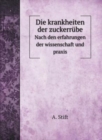 Die krankheiten der zuckerrübe
Nach den erfahrungen der wissenschaft und praxis

A. Stift